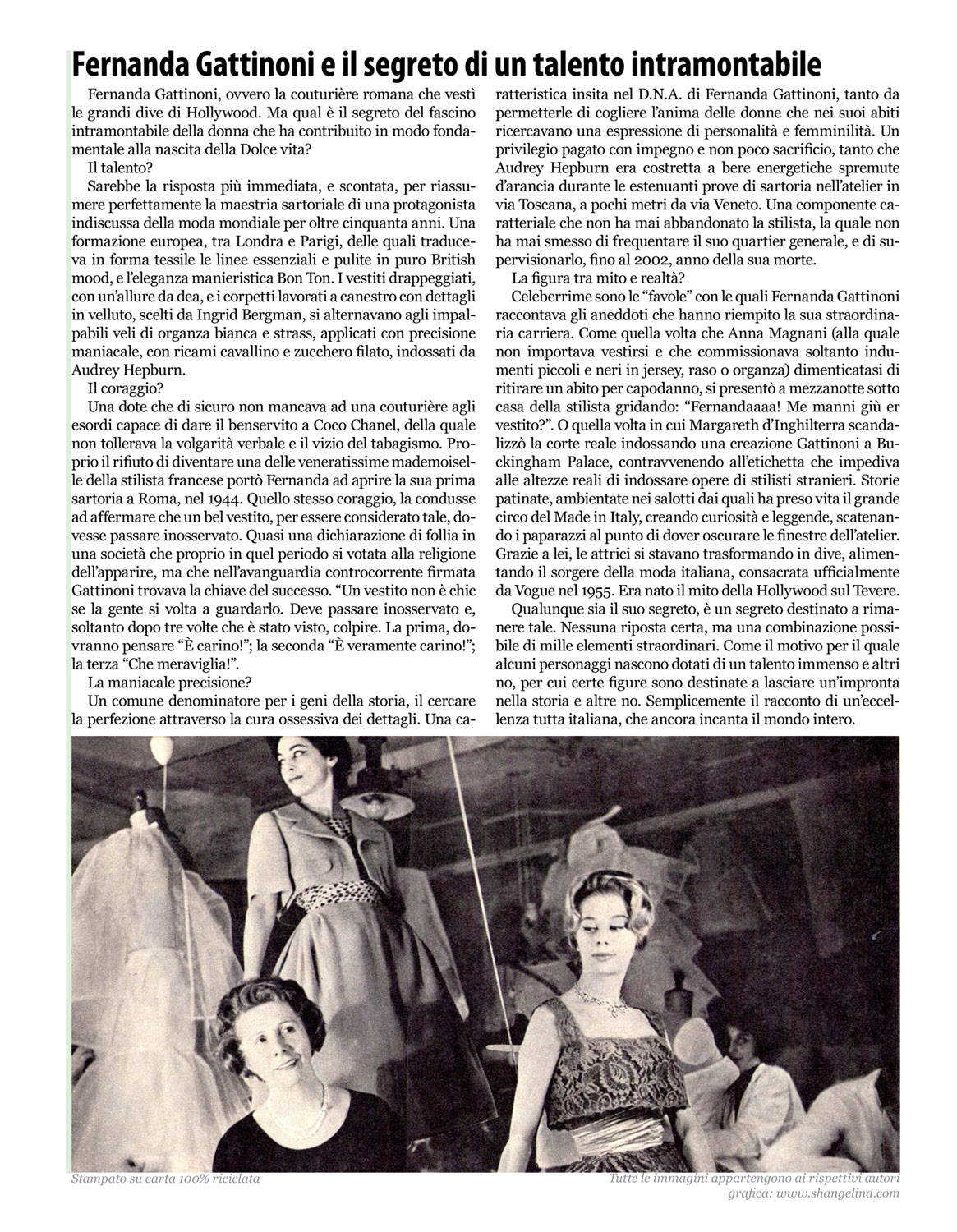 Fernanda Gattinoni e il segreto di un talento intramontabile

Fernanda Gattinoni, ovvero la couturière romana che vestì le grandi dive di Hollywood. Ma qual è il segreto del fascino intramontabile della donna che ha contribuito in modo fondamentale alla nascita della Dolce vita?

Il talento?

Sarebbe la risposta più immediata, e scontata, per riassumere perfettamente la maestria sartoriale di una protagonista indiscussa della moda mondiale per oltre cinquanta anni. Una formazione europea, tra Londra e Parigi, delle quali traduceva in forma tessile le linee essenziali e pulite in puro British mood, e l'eleganza manieristica Bon Ton. I vestiti drappeggiati, con un'allure da dea, e i corpetti lavorati a canestro con dettagli in velluto, scelti da Ingrid Bergman, si alternavano agli impalpabili veli di organza bianca e strass, applicati con precisione maniacale, con ricami cavallino e zucchero filato, indossati da Audrey Hepburn.

Il coraggio?

Una dote che di sicuro non mancava ad una couturière agli esordi capace di dare il benservito a Coco Chanel, della quale non tollerava la volgarità verbale e il vizio del tabagismo. Proprio il rifiuto di diventare una delle veneratissime mademoiselle della stilista francese portò Fernanda ad aprire la sua prima sartoria a Roma, nel 1944. Quello stesso coraggio, la condusse ad affermare che un bel vestito, per essere considerato tale, dovesse passare inosservato. Quasi una dichiarazione di follia in una società che proprio in quel periodo si votata alla religione dell'apparire, ma che nell'avanguardia controcorrente firmata Gattinoni trovava la chiave del successo. "Un vestito non è chic se la gente si volta a guardarlo. Deve passare inosservato e, soltanto dopo tre volte che è stato visto, colpire. La prima, dovranno pensare "È carino!"; la seconda "È veramente carino!"; la terza "Che meraviglia!".

La maniacale precisione?

Un comune denominatore per i geni della storia, il cercare la perfezione attraverso la cura ossessiva dei dettagli. Una caratteristica insita nel D.N.A. di Fernanda Gattinoni, tanto da permetterle di cogliere l'anima delle donne che nei suoi abiti ricercavano una espressione di personalità e femminilità. Un privilegio pagato con impegno e non poco sacrificio, tanto che Audrey Hepburn era costretta a bere energetiche spremute d'arancia durante le estenuanti prove di sartoria nell'atelier in via Toscana, a pochi metri da via Veneto. Una componente caratteriale che non ha mai abbandonato la stilista, la quale non ha mai smesso di frequentare il suo quartier generale, e di supervisionarlo, fino al 2002, anno della sua morte.

La figura tra mito e realtà?

Celeberrime sono le "favole" con le quali Fernanda Gattinoni raccontava gli aneddoti che hanno riempito la sua straordinaria carriera. Come quella volta che Anna Magnani (alla quale non importava vestirsi e che commissionava soltanto indumenti piccoli e neri in jersey, raso o organza) dimenticatasi di ritirare un abito per capodanno, si presentò a mezzanotte sotto casa della stilista gridando: "Fernandaaaa! Me manni giù er vestito?". O quella volta in cui Margareth d'Inghilterra scandalizzò la corte reale indossando una creazione Gattinoni a Buckingham Palace, contravvenendo all'etichetta che impediva alle altezze reali di indossare opere di stilisti stranieri. Storie patinate, ambientate nei salotti dai quali ha preso vita il grande circo del Made in Italy, creando curiosità e leggende, scatenando i paparazzi al punto di dover oscurare le finestre dell'atelier. Grazie a lei, le attrici si stavano trasformando in dive, alimentando il sorgere della moda italiana, consacrata ufficialmente da Vogue nel 1955. Era nato il mito della Hollywood sul Tevere.

Qualunque sia il suo segreto, è un segreto destinato a rimanere tale. Nessuna riposta certa, ma una combinazione possibile di mille elementi straordinari. Come il motivo per il quale alcuni personaggi nascono dotati di un talento immenso e altri no, per cui certe figure sono destinate a lasciare un'impronta nella storia e altre no. Semplicemente il racconto di un'eccellenza tutta italiana, che ancora incanta il mondo intero.

Stampato su carta 100% riciclata

Tutte le immagini appartengono ai rispettivi autori
grafica: www.shangelina.com